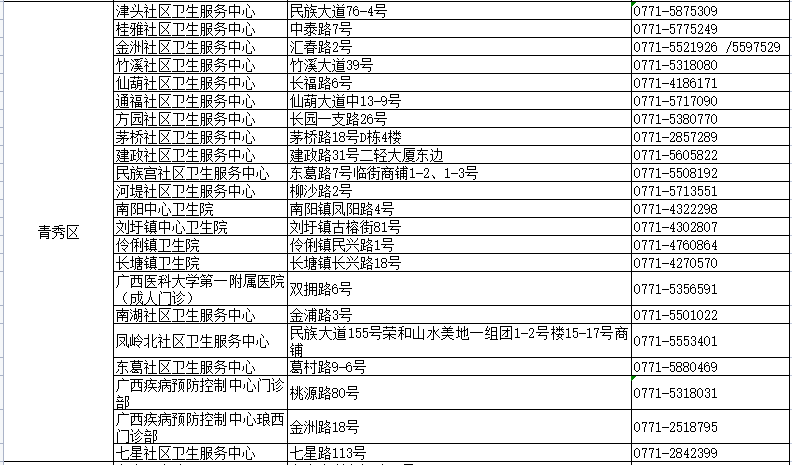 | 青秀区 | 津头社区卫生服务中心 | 民族大道76-4号 | 0771-5875309 |
|---|---|---|---|
| | 桂雅社区卫生服务中心 | 中泰路7号 | 0771-5775249 |
| | 金洲社区卫生服务中心 | 汇春路2号 | 0771-5521926 /5597529 |
| | 竹溪社区卫生服务中心 | 竹溪大道39号 | 0771-5318080 |
| | 仙葫社区卫生服务中心 | 长福路6号 | 0771-4186171 |
| | 通福社区卫生服务中心 | 仙葫大道中13-9号 | 0771-5717090 |
| | 方园社区卫生服务中心 | 长园一支路26号 | 0771-5380770 |
| | 茅桥社区卫生服务中心 | 茅桥路18号D栋4楼 | 0771-2857289 |
| | 建政社区卫生服务中心 | 建政路31号二轻大厦东边 | 0771-5605822 |
| | 民族宫社区卫生服务中心 | 东葛路7号临街商铺1-2、1-3号 | 0771-5508192 |
| | 河堤社区卫生服务中心 | 柳沙路2号 | 0771-5713551 |
| | 南阳中心卫生院 | 南阳镇凤阳路4号 | 0771-4322298 |
| | 刘圩镇中心卫生院 | 刘圩镇古榕街81号 | 0771-4302807 |
| | 伶俐镇卫生院 | 伶俐镇民兴路1号 | 0771-4760864 |
| | 长塘镇卫生院 | 长塘镇长兴路18号 | 0771-4270570 |
| | 广西医科大学第一附属医院（成人门诊） | 双拥路6号 | 0771-5356591 |
| | 南湖社区卫生服务中心 | 金浦路3号 | 0771-5501022 |
| | 凤岭北社区卫生服务中心 | 民族大道155号荣和山水美地一组团1-2号楼15-17号商铺 | 0771-5553401 |
| | 东葛社区卫生服务中心 | 葛村路9-6号 | 0771-5880469 |
| | 广西疾病预防控制中心门诊部 | 桃源路80号 | 0771-5318031 |
| | 广西疾病预防控制中心琅西门诊部 | 金洲路18号 | 0771-2518795 |
| | 七星社区卫生服务中心 | 七星路113号 | 0771-2842399 |